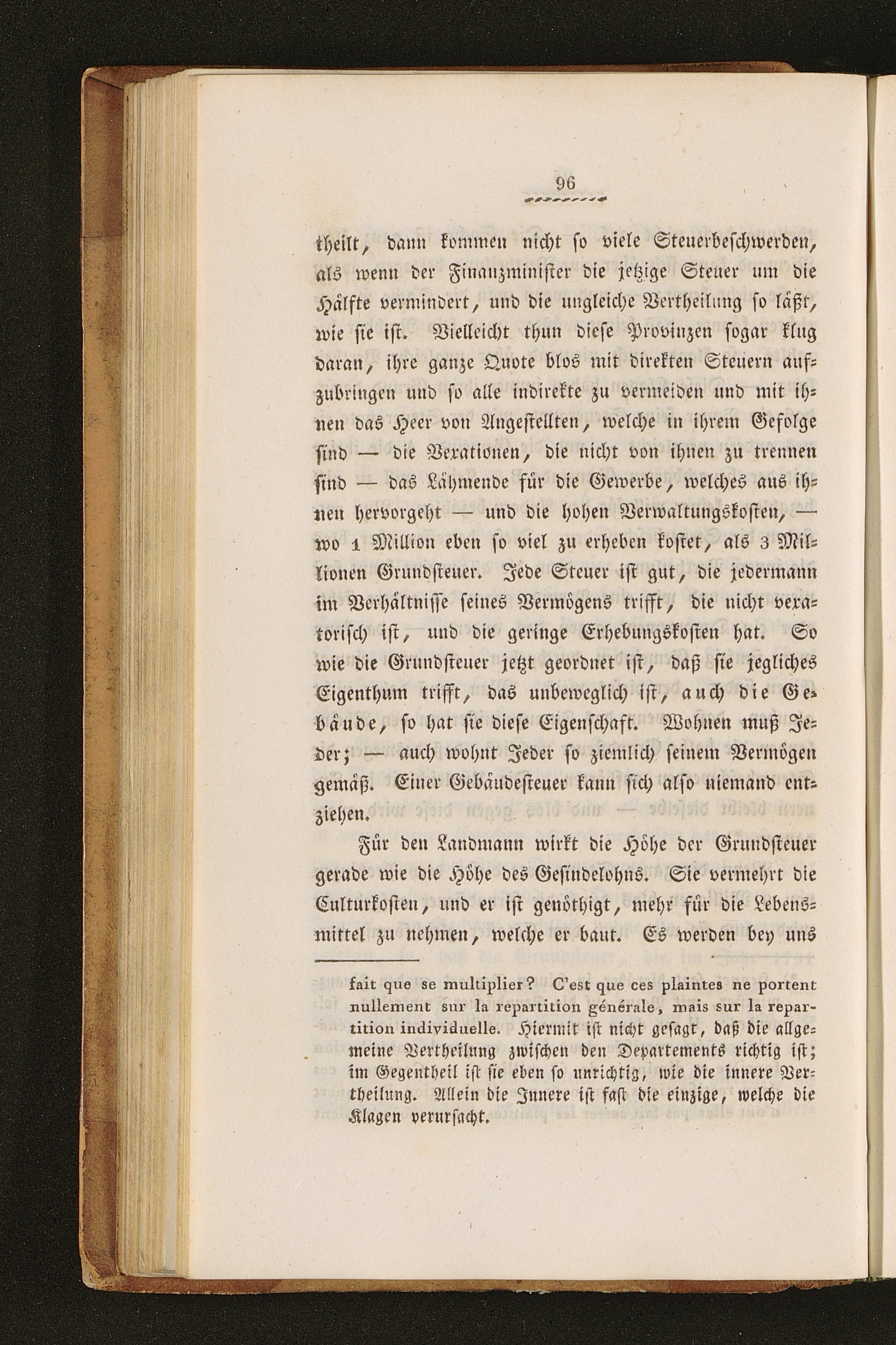 96

theilt, dann kommen nicht so viele Steuerbeschwerden, als wenn der Finanzminister die jetzige Steuer um die Hälfte vermindert, und die ungleiche Vertheilung so läßt, wie sie ist. Vielleicht thun diese Provinzen sogar klug daran, ihre ganze Quote blos mit direkten Steuern aufzubringen und so alle indirekte zu vermeiden und mit ihnen das Heer von Angestellten, welche in ihrem Gefolge sind — die Vexationen, die nicht von ihnen zu trennen sind — das Lähmende für die Gewerbe, welches aus ihnen hervorgeht — und die hohen Verwaltungskosten, — wo 1 Million eben so viel zu erheben kostet, als 3 Millionen Grundsteuer. Jede Steuer ist gut, die jedermann im Verhältnisse seines Vermögens trifft, die nicht vexatorisch ist, und die geringe Erhebungskosten hat. So wie die Grundsteuer jetzt geordnet ist, daß sie jegliches Eigenthum trifft, das unbeweglich ist, auch die Gebäude, so hat sie diese Eigenschaft. Wohnen muß Jeder; — auch wohnt Jeder so ziemlich seinem Vermögen gemäß. Einer Gebäudesteuer kann sich also niemand entziehen.

Für den Landmann wirkt die Höhe der Grundsteuer gerade wie die Höhe des Gesindelohns. Sie vermehrt die Culturkosten, und er ist genöthigt, mehr für die Lebensmittel zu nehmen, welche er baut. Es werden bey uns

fait que se multiplier? C'est que ces plaintes ne portent nullement sur la repartition générale, mais sur la repartition individuelle. Hiermit ist nicht gesagt, daß die allgemeine Vertheilung zwischen den Departements richtig ist; im Gegentheil ist sie eben so unrichtig, wie die innere Vertheilung. Allein die Innere ist fast die einzige, welche die Klagen verursacht.